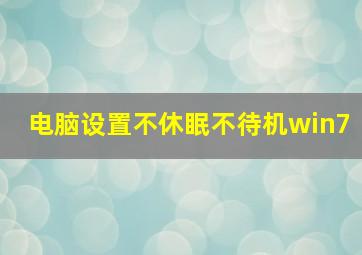 电脑设置不休眠不待机win7